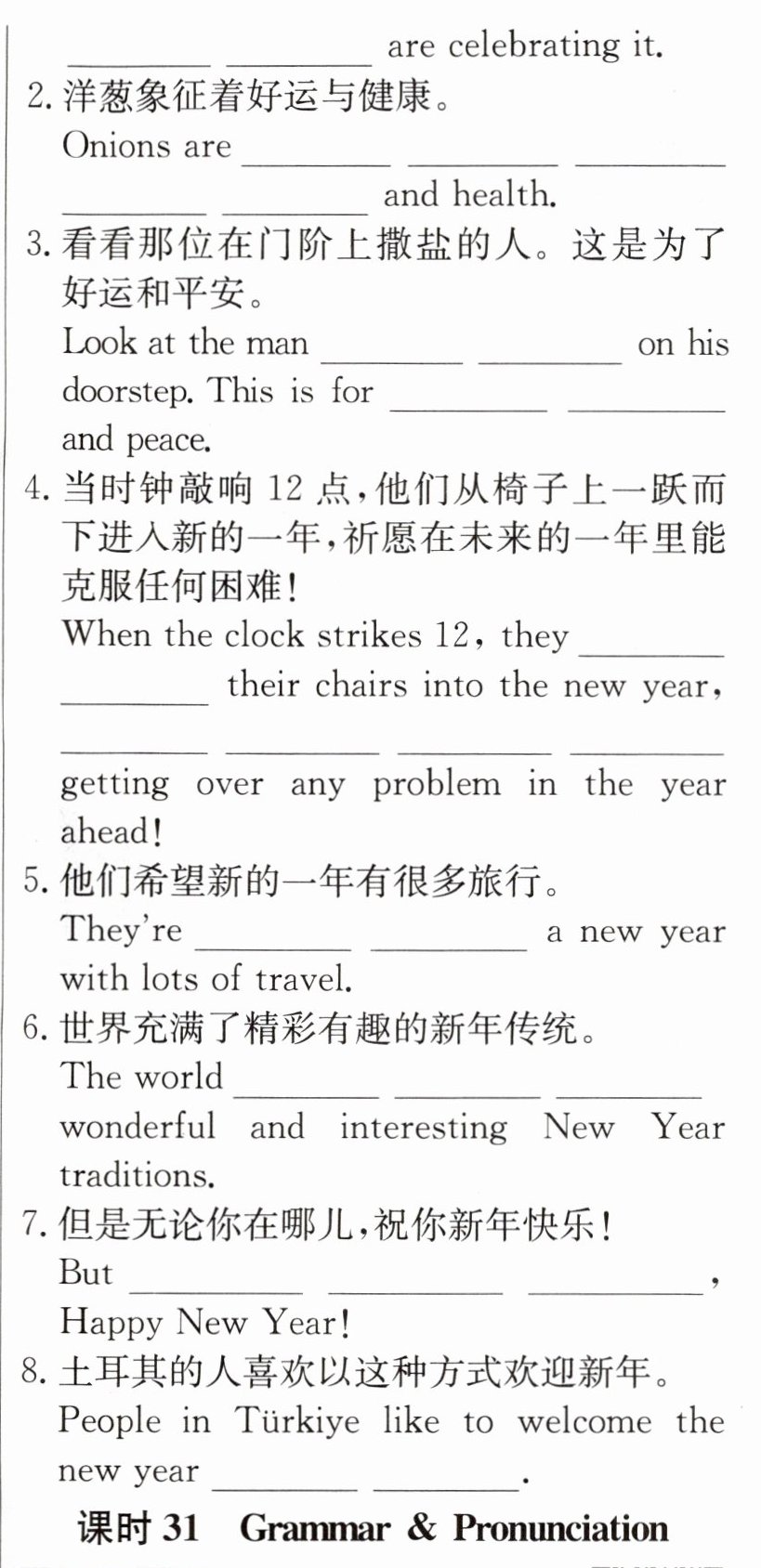 ____ ____ are celebrating it.

2.洋葱象征着好运与健康。

Onions are ____ ____ ____ ____ ____ and health.

3.看看那位在门阶上撒盐的人。这是为了好运和平安。

Look at the man ____ ____ on his doorstep. This is for ____ ____ and peace.

4.当时钟敲响12点,他们从椅子上一跃而下进入新的一年,祈愿在未来的一年里能克服任何困难!

When the clock strikes 12, they ____ ____ their chairs into the new year, ____ ____ ____ ____ getting over any problem in the year ahead!

5.他们希望新的一年有很多旅行。

They're ____ ____ a new year with lots of travel.

6.世界充满了精彩有趣的新年传统。

The world ____ ____ ____ wonderful and interesting New Year traditions.

7.但是无论你在哪儿,祝你新年快乐!

But ____ ____ ____, Happy New Year!

8.土耳其的人喜欢以这种方式欢迎新年。

People in Türkiye like to welcome the new year ____ ____.

课时31 Grammar & Pronunciation